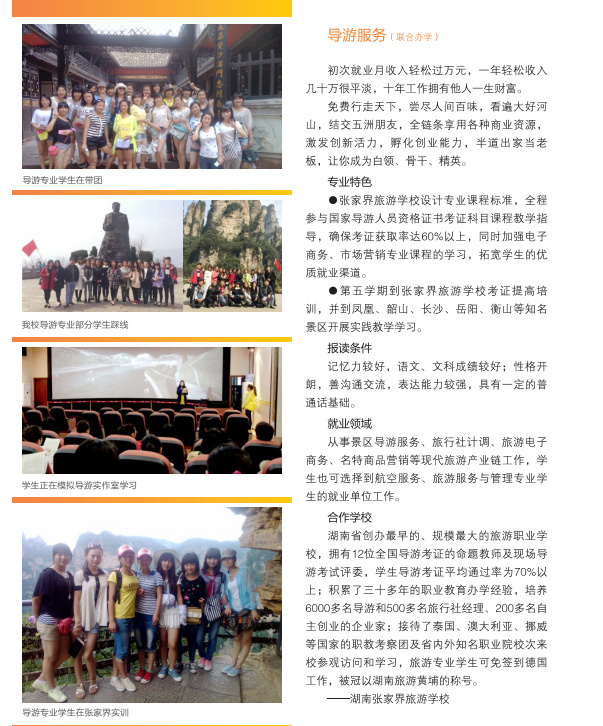 导游专业学生在带团

我校导游专业部分学生踩线

学生正在模拟导游实作室学习

导游专业学生在张家界实训

导游服务（联合办学）

初次就业月收入轻松过万元，一年轻松收入几十万很平淡，十年工作拥有他人一生财富。

免费行走天下，尝尽人间百味，看遍大好河山，结交五洲朋友，全链条享用各种商业资源，激发创新活力，孵化创业能力，半道出家当老板，让你成为白领、骨干、精英。

专业特色

●张家界旅游学校设计专业课程标准，全程参与国家导游人员资格证书考证科目课程教学指导，确保考证获取率达60%以上，同时加强电子商务、市场营销专业课程的学习，拓宽学生的优质就业渠道。

●第五学期到张家界旅游学校考证提高培训，并到凤凰、韶山、长沙、岳阳、衡山等知名景区开展实践教学学习。

报读条件

记忆力较好，语文、文科成绩较好；性格开朗，善沟通交流，表达能力较强，具有一定的普通话基础。

就业领域

从事景区导游服务、旅行社计调、旅游电子商务、名特商品营销等现代旅游产业链工作，学生也可选择到航空服务、旅游服务与管理专业学生的就业单位工作。

合作学校

湖南省创办最早的、规模最大的旅游职业学校，拥有12位全国导游考证的命题教师及现场导游考试评委，学生导游考证平均通过率为70%以上；积累了三十多年的职业教育办学经验，培养6000多名导游和500多名旅行社经理、200多名自主创业的企业家；接待了泰国、澳大利亚、挪威等国家的职教考察团及省内外知名职业院校次来校参观访问和学习，旅游专业学生可免签到德国工作，被冠以湖南旅游黄埔的称号。

——湖南张家界旅游学校